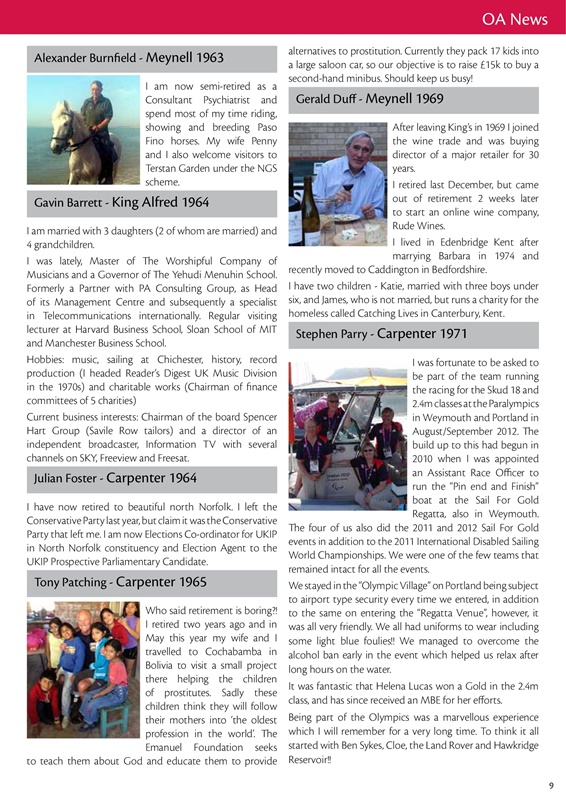 OA News

Alexander Burnfield - Meynell 1963

I am now semi-retired as a Consultant Psychiatrist and spend most of my time riding, showing and breeding Paso Fino horses. My wife Penny and I also welcome visitors to Terstan Garden under the NGS scheme.

Gavin Barrett - King Alfred 1964

I am married with 3 daughters (2 of whom are married) and 4 grandchildren.

I was lately, Master of The Worshipful Company of Musicians and a Governor of The Yehudi Menuhin School. Formerly a Partner with PA Consulting Group, as Head of its Management Centre and subsequently a specialist in Telecommunications internationally. Regular visiting lecturer at Harvard Business School, Sloan School of MIT and Manchester Business School.

Hobbies: music, sailing at Chichester, history, record production (I headed Reader's Digest UK Music Division in the 1970s) and charitable works (Chairman of finance committees of 5 charities)

Current business interests: Chairman of the board Spencer Hart Group (Savile Row tailors) and a director of an independent broadcaster, Information TV with several channels on SKY, Freeview and Freesat.

Julian Foster - Carpenter 1964

I have now retired to beautiful north Norfolk. I left the Conservative Party last year, but claim it was the Conservative Party that left me. I am now Elections Co-ordinator for UKIP in North Norfolk constituency and Election Agent to the UKIP Prospective Parliamentary Candidate.

Tony Patching - Carpenter 1965

Who said retirement is boring?! I retired two years ago and in May this year my wife and I travelled to Cochabamba in Bolivia to visit a small project there helping the children of prostitutes. Sadly these children think they will follow their mothers into 'the oldest profession in the world'. The Emanuel Foundation seeks to teach them about God and educate them to provide alternatives to prostitution. Currently they pack 17 kids into a large saloon car, so our objective is to raise £15k to buy a second-hand minibus. Should keep us busy!

Gerald Duff - Meynell 1969

After leaving King's in 1969 I joined the wine trade and was buying director of a major retailer for 30 years.

I retired last December, but came out of retirement 2 weeks later to start an online wine company, Rude Wines.

I lived in Edenbridge Kent after marrying Barbara in 1974 and recently moved to Caddington in Bedfordshire.

I have two children - Katie, married with three boys under six, and James, who is not married, but runs a charity for the homeless called Catching Lives in Canterbury, Kent.

Stephen Parry - Carpenter 1971

I was fortunate to be asked to be part of the team running the racing for the Skud 18 and 2.4m classes at the Paralympics in Weymouth and Portland in August/September 2012. The build up to this had begun in 2010 when I was appointed an Assistant Race Officer to run the "Pin end and Finish" boat at the Sail For Gold Regatta, also in Weymouth. The four of us also did the 2011 and 2012 Sail For Gold events in addition to the 2011 International Disabled Sailing World Championships. We were one of the few teams that remained intact for all the events.

We stayed in the "Olympic Village" on Portland being subject to airport type security every time we entered, in addition to the same on entering the "Regatta Venue", however, it was all very friendly. We all had uniforms to wear including some light blue foulies!! We managed to overcome the alcohol ban early in the event which helped us relax after long hours on the water.

It was fantastic that Helena Lucas won a Gold in the 2.4m class, and has since received an MBE for her efforts.

Being part of the Olympics was a marvellous experience which I will remember for a very long time. To think it all started with Ben Sykes, Cloe, the Land Rover and Hawkridge Reservoir!!

9